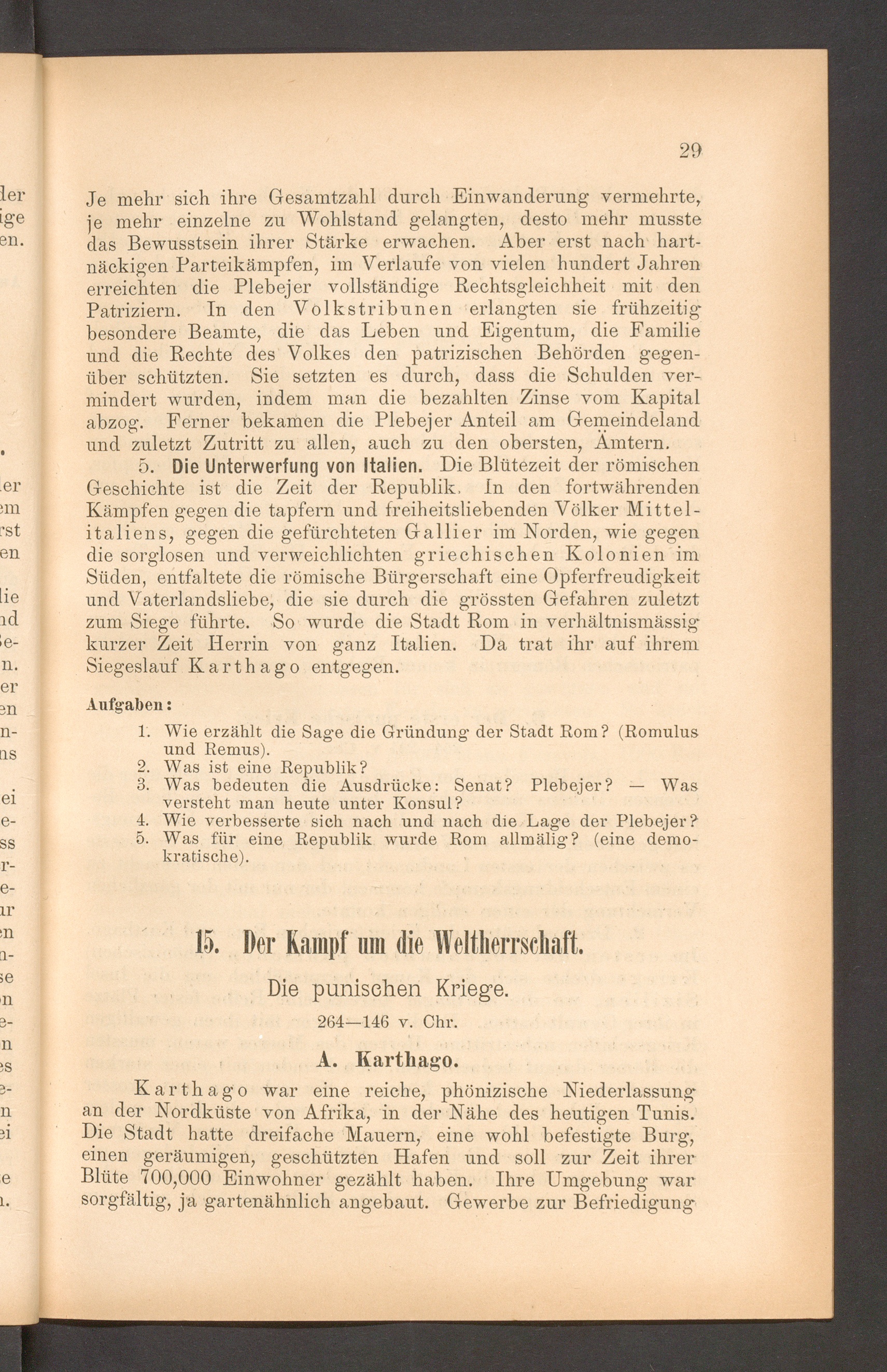 29

Je mehr sich ihre Gesamtzahl durch Einwanderung vermehrte, je mehr einzelne zu Wohlstand gelangten, desto mehr musste das Bewusstsein ihrer Stärke erwachen. Aber erst nach hartnäckigen Parteikämpfen, im Verlaufe von vielen hundert Jahren erreichten die Plebejer vollständige Rechtsgleichheit mit den Patriziern. In den Volkstribunen erlangten sie frühzeitig besondere Beamte, die das Leben und Eigentum, die Familie und die Rechte des Volkes den patrizischen Behörden gegenüber schützten. Sie setzten es durch, dass die Schulden vermindert wurden, indem man die bezahlten Zinse vom Kapital abzog. Ferner bekamen die Plebejer Anteil am Gemeindeland und zuletzt Zutritt zu allen, auch zu den obersten, Ämtern.

5. Die Unterwerfung von Italien. Die Blütezeit der römischen Geschichte ist die Zeit der Republik. In den fortwährenden Kämpfen gegen die tapfern und freiheitsliebenden Völker Mittelitaliens, gegen die gefürchteten Gallier im Norden, wie gegen die sorglosen und verweichlichten griechischen Kolonien im Süden, entfaltete die römische Bürgerschaft eine Opferfreudigkeit und Vaterlandsliebe, die sie durch die grössten Gefahren zuletzt zum Siege führte. So wurde die Stadt Rom in verhältnismässig kurzer Zeit Herrin von ganz Italien. Da trat ihr auf ihrem Siegeslauf Karthago entgegen.

Aufgaben:

1. Wie erzählt die Sage die Gründung der Stadt Rom? (Romulus und Remus).
2. Was ist eine Republik?
3. Was bedeuten die Ausdrücke: Senat? Plebejer? — Was versteht man heute unter Konsul?
4. Wie verbesserte sich nach und nach die Lage der Plebejer?
5. Was für eine Republik wurde Rom allmälig? (eine demokratische).

15. Der Kampf um die Weltherrschaft.

Die punischen Kriege.

264—146 v. Chr.

A. Karthago.

Karthago war eine reiche, phönizische Niederlassung an der Nordküste von Afrika, in der Nähe des heutigen Tunis. Die Stadt hatte dreifache Mauern, eine wohl befestigte Burg, einen geräumigen, geschützten Hafen und soll zur Zeit ihrer Blüte 700,000 Einwohner gezählt haben. Ihre Umgebung war sorgfältig, ja gartenähnlich angebaut. Gewerbe zur Befriedigung